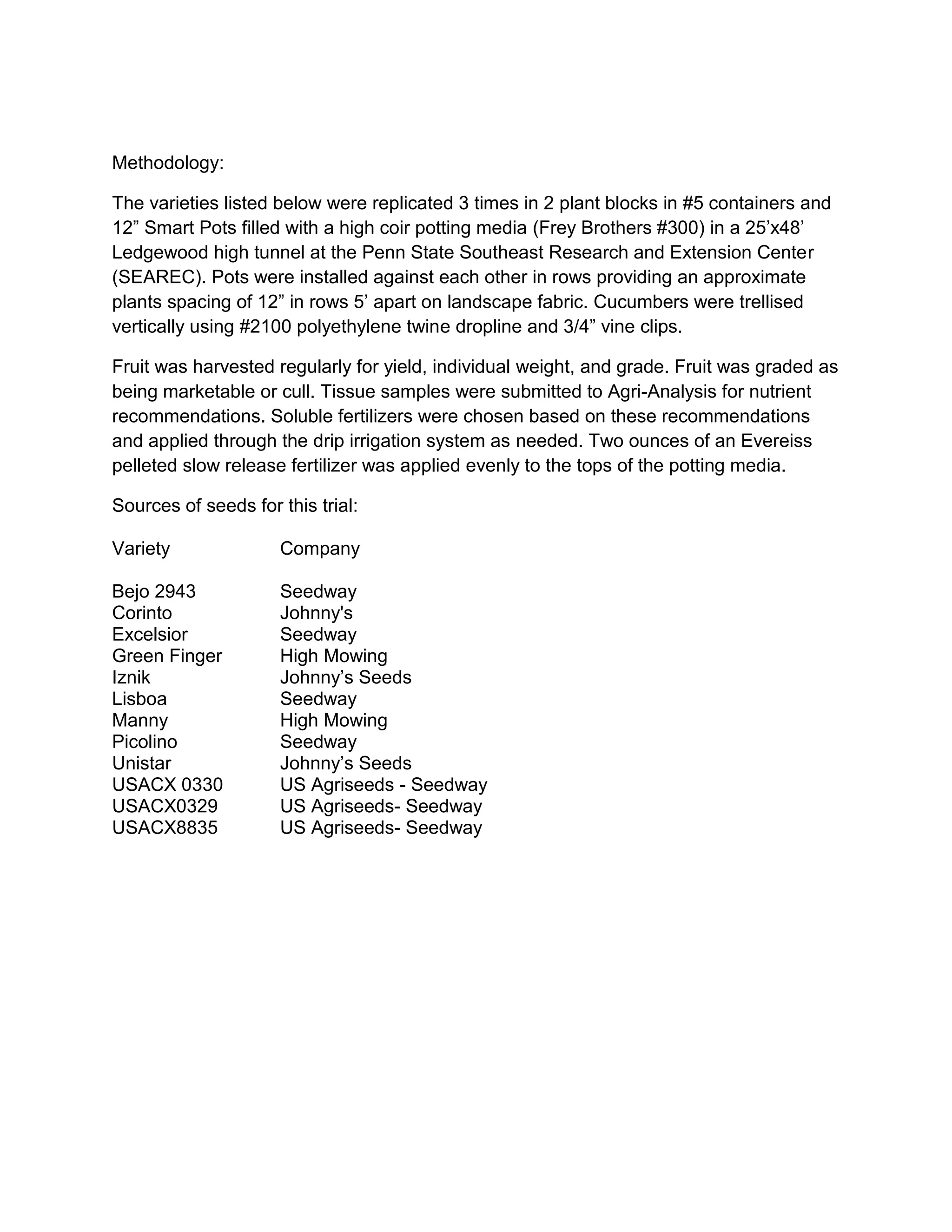 Methodology:

The varieties listed below were replicated 3 times in 2 plant blocks in #5 containers and 12” Smart Pots filled with a high coir potting media (Frey Brothers #300) in a 25’x48’ Ledgewood high tunnel at the Penn State Southeast Research and Extension Center (SEAREC). Pots were installed against each other in rows providing an approximate plants spacing of 12” in rows 5’ apart on landscape fabric. Cucumbers were trellised vertically using #2100 polyethylene twine dropline and 3/4” vine clips.

Fruit was harvested regularly for yield, individual weight, and grade. Fruit was graded as being marketable or cull. Tissue samples were submitted to Agri-Analysis for nutrient recommendations. Soluble fertilizers were chosen based on these recommendations and applied through the drip irrigation system as needed. Two ounces of an Evereiss pelleted slow release fertilizer was applied evenly to the tops of the potting media.

Sources of seeds for this trial:

| Variety | Company |
|---|---|
| Bejo 2943 | Seedway |
| Corinto | Johnny's |
| Excelsior | Seedway |
| Green Finger | High Mowing |
| Iznik | Johnny’s Seeds |
| Lisboa | Seedway |
| Manny | High Mowing |
| Picolino | Seedway |
| Unistar | Johnny’s Seeds |
| USACX 0330 | US Agriseeds - Seedway |
| USACX0329 | US Agriseeds- Seedway |
| USACX8835 | US Agriseeds- Seedway |